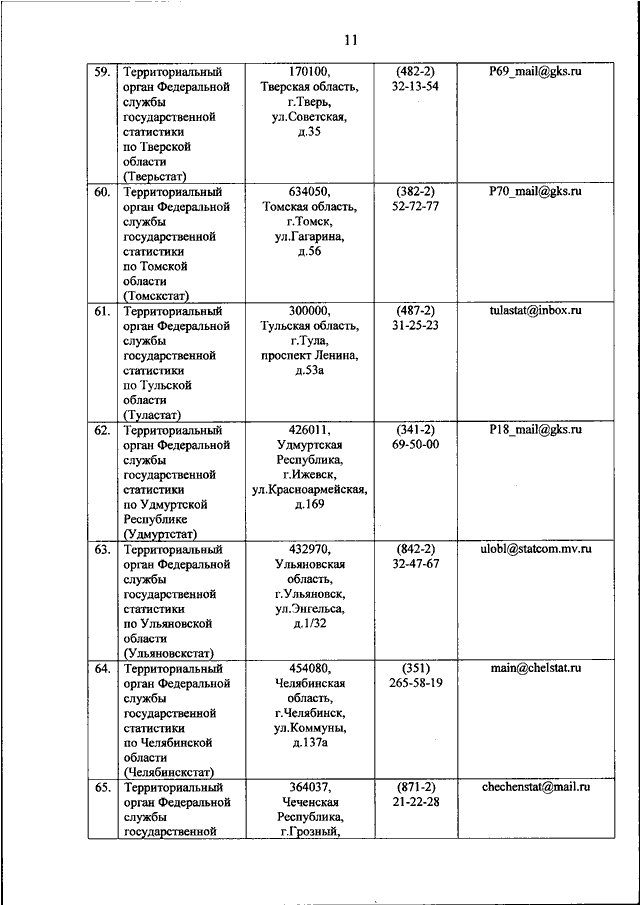 11

| 59. | Территориальный орган Федеральной службы государственной статистики по Тверской области (Тверьстат) | 170100, Тверская область, г.Тверь, ул.Советская, д.35 | (482-2) 32-13-54 | P69_mail@gks.ru |
|---|---|---|---|---|
| 60. | Территориальный орган Федеральной службы государственной статистики по Томской области (Томскстат) | 634050, Томская область, г.Томск, ул.Гагарина, д.56 | (382-2) 52-72-77 | P70_mail@gks.ru |
| 61. | Территориальный орган Федеральной службы государственной статистики по Тульской области (Туластат) | 300000, Тульская область, г.Тула, проспект Ленина, д.53а | (487-2) 31-25-23 | tulastat@inbox.ru |
| 62. | Территориальный орган Федеральной службы государственной статистики по Удмуртской Республике (Удмуртстат) | 426011, Удмуртская Республика, г.Ижевск, ул.Красноармейская, д.169 | (341-2) 69-50-00 | P18_mail@gks.ru |
| 63. | Территориальный орган Федеральной службы государственной статистики по Ульяновской области (Ульяновскстат) | 432970, Ульяновская область, г.Ульяновск, ул.Энгельса, д.1/32 | (842-2) 32-47-67 | ulobl@statcom.mv.ru |
| 64. | Территориальный орган Федеральной службы государственной статистики по Челябинской области (Челябинскстат) | 454080, Челябинская область, г.Челябинск, ул.Коммуны, д.137а | (351) 265-58-19 | main@chelstat.ru |
| 65. | Территориальный орган Федеральной службы государственной | 364037, Чеченская Республика, г.Грозный, | (871-2) 21-22-28 | chechenstat@mail.ru |